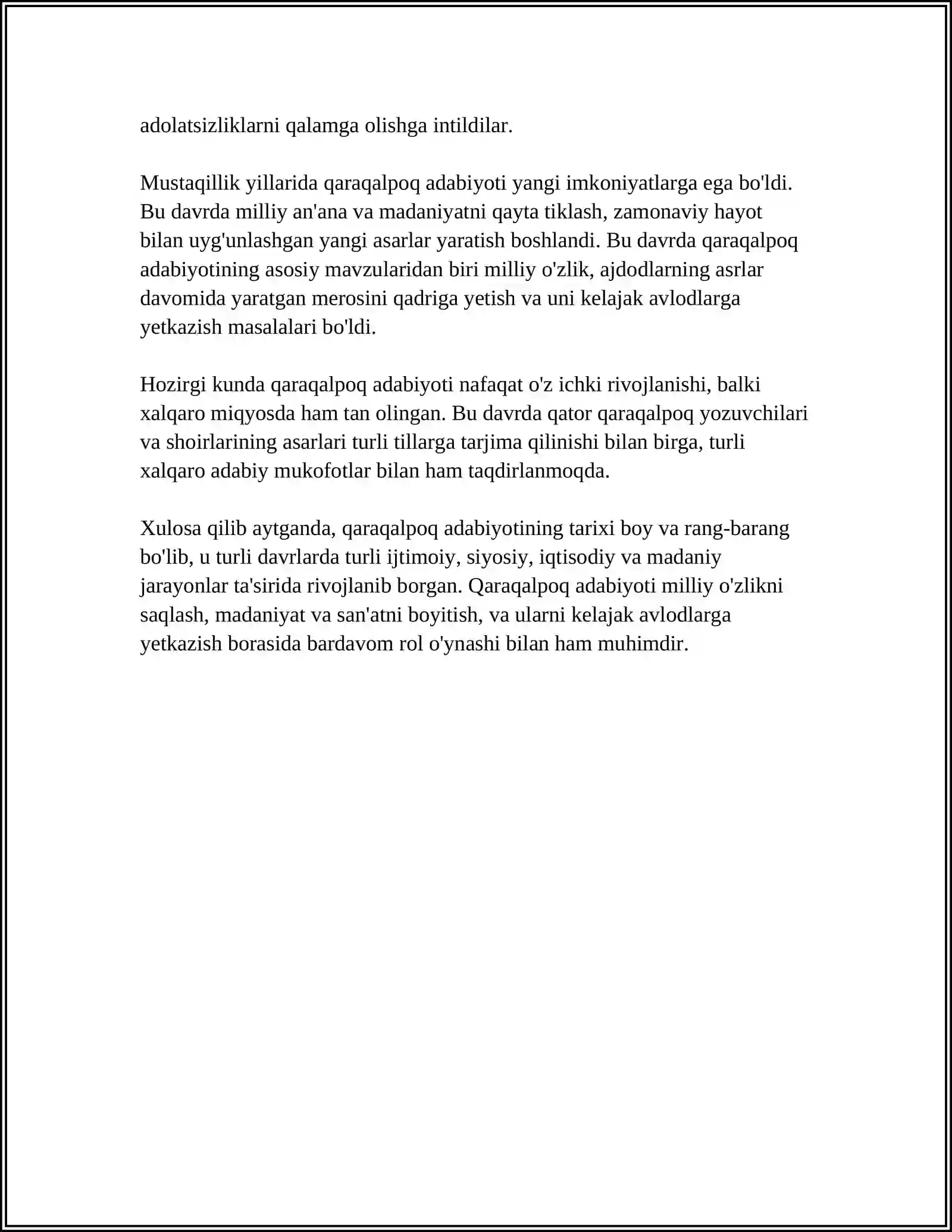 adolatsizliklarni qalamga olishga intildilar.

Mustaqillik yillarida qaraqalpoq adabiyoti yangi imkoniyatlarga ega bo'ldi. Bu davrda milliy an'ana va madaniyatni qayta tiklash, zamonaviy hayot bilan uyg'unlashgan yangi asarlar yaratish boshlandi. Bu davrda qaraqalpoq adabiyotining asosiy mavzularidan biri milliy o'zlik, ajdodlarning asrlar davomida yaratgan merosini qadriga yetish va uni kelajak avlodlarga yetkazish masalalari bo'ldi.

Hozirgi kunda qaraqalpoq adabiyoti nafaqat o'z ichki rivojlanishi, balki xalqaro miqyosda ham tan olingan. Bu davrda qator qaraqalpoq yozuvchilari va shoirlarining asarlari turli tillarga tarjima qilinishi bilan birga, turli xalqaro adabiy mukofotlar bilan ham taqdirlanmoqda.

Xulosa qilib aytganda, qaraqalpoq adabiyotining tarixi boy va rang-barang bo'lib, u turli davrlarda turli ijtimoiy, siyosiy, iqtisodiy va madaniy jarayonlar ta'sirida rivojlanib borgan. Qaraqalpoq adabiyoti milliy o'zlikni saqlash, madaniyat va san'atni boyitish, va ularni kelajak avlodlarga yetkazish borasida bardavom rol o'ynashi bilan ham muhimdir.